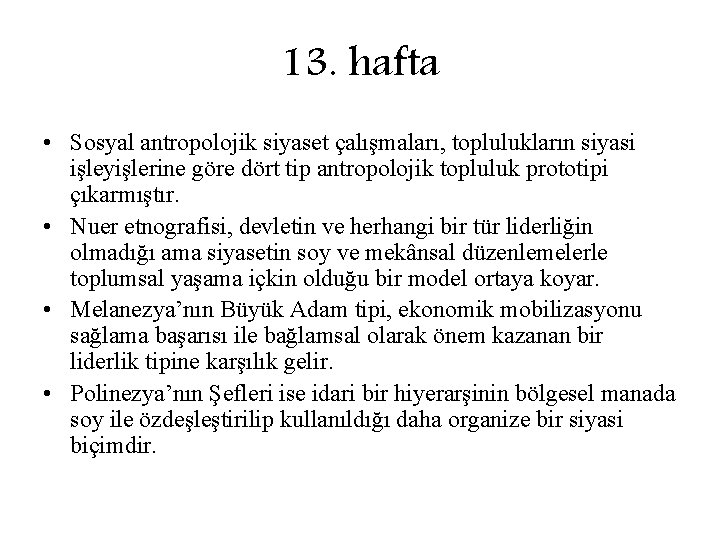 13. hafta

• Sosyal antropolojik siyaset çalışmaları, toplulukların siyasi işleyişlerine göre dört tip antropolojik topluluk prototipi çıkarmıştır.

• Nuer etnografisi, devletin ve herhangi bir tür liderliğin olmadığı ama siyasetin soy ve mekânsal düzenlemelerle toplumsal yaşama içkin olduğu bir model ortaya koyar.

• Melanezya'nın Büyük Adam tipi, ekonomik mobilizasyonu sağlama başarısı ile bağlamsal olarak önem kazanan bir liderlik tipine karşılık gelir.

• Polinezya'nın Şefleri ise idari bir hiyerarşinin bölgesel manada soy ile özdeşleştirilip kullanıldığı daha organize bir siyasi biçimdir.